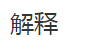 解释